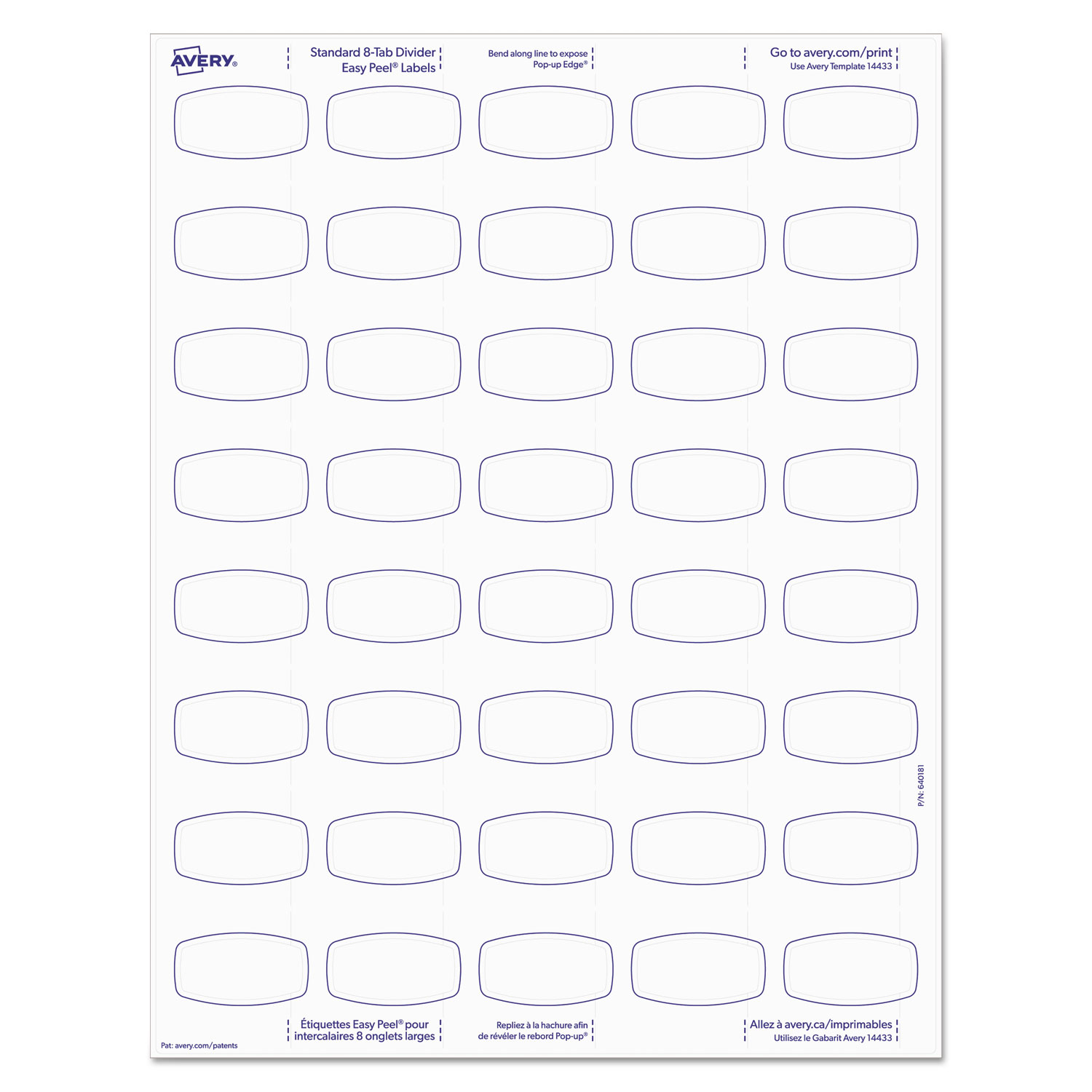 AVERY®

Standard 8-Tab Divider Easy Peel® Labels

Bend along line to expose Pop-up Edge®

Go to avery.com/print
Use Avery Template 14433

P/N: 640181

Étiquettes Easy Peel® pour intercalaires 8 onglets larges

Repliez à la hachure afin de révéler le rebord Pop-up®

Allez à avery.ca/imprimables
Utilisez le Gabarit Avery 14433

Pat: avery.com/patents